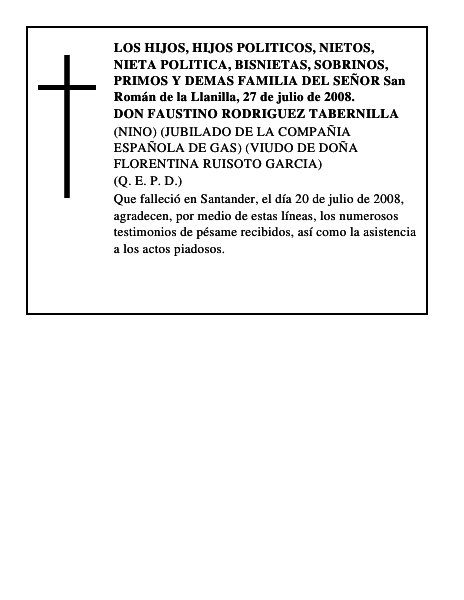 LOS HIJOS, HIJOS POLITICOS, NIETOS, NIETA POLITICA, BISNIETAS, SOBRINOS, PRIMOS Y DEMAS FAMILIA DEL SEÑOR San Román de la Llanilla, 27 de julio de 2008.
DON FAUSTINO RODRIGUEZ TABERNILLA
(NINO) (JUBILADO DE LA COMPAÑIA ESPAÑOLA DE GAS) (VIUDO DE DOÑA FLORENTINA RUISOTO GARCIA)
(Q. E. P. D.)
Que falleció en Santander, el día 20 de julio de 2008, agradecen, por medio de estas líneas, los numerosos testimonios de pésame recibidos, así como la asistencia a los actos piadosos.